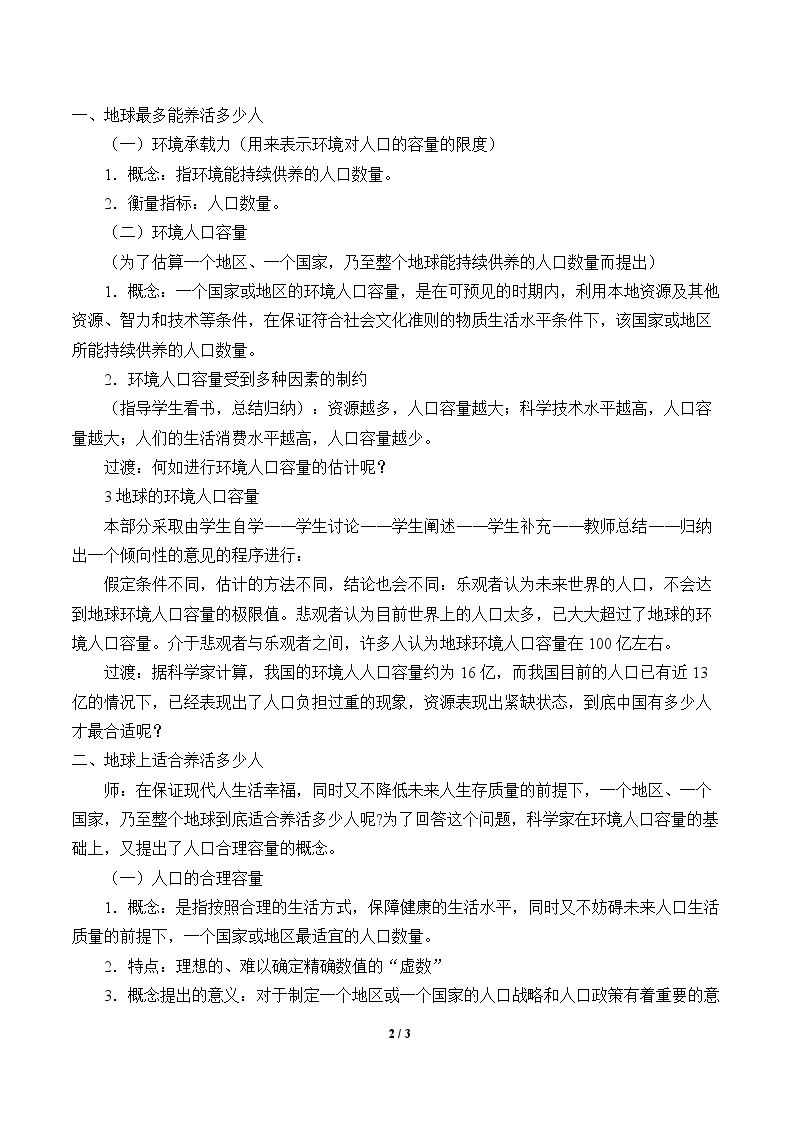 一、地球最多能养活多少人

（一）环境承载力（用来表示环境对人口的容量的限度）

1．概念：指环境能持续供养的人口数量。

2．衡量指标：人口数量。

（二）环境人口容量

（为了估算一个地区、一个国家，乃至整个地球能持续供养的人口数量而提出）

1．概念：一个国家或地区的环境人口容量，是在可预见的时期内，利用本地资源及其他资源、智力和技术等条件，在保证符合社会文化准则的物质生活水平条件下，该国家或地区所能持续供养的人口数量。

2．环境人口容量受到多种因素的制约

（指导学生看书，总结归纳）：资源越多，人口容量越大；科学技术水平越高，人口容量越大；人们的生活消费水平越高，人口容量越少。

过渡：何如进行环境人口容量的估计呢？

3地球的环境人口容量

本部分采取由学生自学——学生讨论——学生阐述——学生补充——教师总结——归纳出一个倾向性的意见的程序进行：

假定条件不同，估计的方法不同，结论也会不同：乐观者认为未来世界的人口，不会达到地球环境人口容量的极限值。悲观者认为目前世界上的人口太多，已大大超过了地球的环境人口容量。介于悲观者与乐观者之间，许多人认为地球环境人口容量在100亿左右。

过渡：据科学家计算，我国的环境人人口容量约为16亿，而我国目前的人口已有近13亿的情况下，已经表现出了人口负担过重的现象，资源表现出紧缺状态，到底中国有多少人才最合适呢？

二、地球上适合养活多少人

师：在保证现代人生活幸福，同时又不降低未来人生存质量的前提下，一个地区、一个国家，乃至整个地球到底适合养活多少人呢?为了回答这个问题，科学家在环境人口容量的基础上，又提出了人口合理容量的概念。

（一）人口的合理容量

1．概念：是指按照合理的生活方式，保障健康的生活水平，同时又不妨碍未来人口生活质量的前提下，一个国家或地区最适宜的人口数量。

2．特点：理想的、难以确定精确数值的“虚数”

3．概念提出的意义：对于制定一个地区或一个国家的人口战略和人口政策有着重要的意

2 / 3